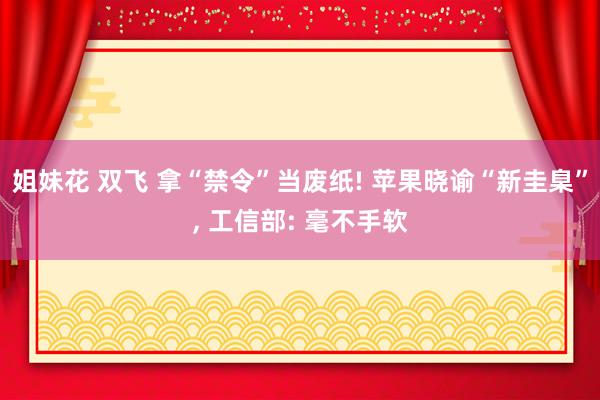 姐妹花 双飞 拿“禁令”当废纸! 苹果晓谕“新圭臬”, 工信部: 毫不手软